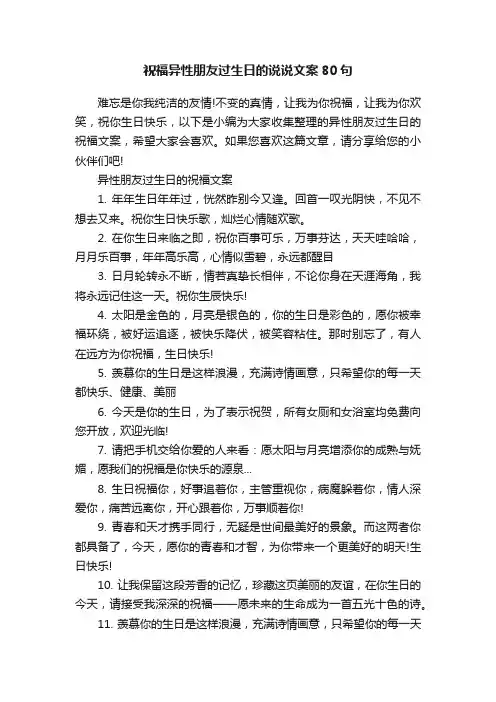 祝福异性朋友过生日的说说文案80句

难忘是你我纯洁的友情!不变的真情，让我为你祝福，让我为你欢笑，祝你生日快乐，以下是小编为大家收集整理的异性朋友过生日的祝福文案，希望大家会喜欢。如果您喜欢这篇文章，请分享给您的小伙伴们吧!

异性朋友过生日的祝福文案

1. 年年生日年年过，恍然昨别今又逢。回首一叹光阴快，不见不想去又来。祝你生日快乐歌，灿烂心情随欢歌。

2. 在你生日来临之即，祝你百事可乐，万事芬达，天天哇哈哈，月月乐百事，年年高乐高，心情似雪碧，永远都醒目

3. 日月轮转永不断，情若真挚长相伴，不论你身在天涯海角，我将永远记住这一天。祝你生辰快乐!

4. 太阳是金色的，月亮是银色的，你的生日是彩色的，愿你被幸福环绕，被好运追逐，被快乐降伏，被笑容粘住。那时别忘了，有人在远方为你祝福，生日快乐!

5. 羡慕你的生日是这样浪漫，充满诗情画意，只希望你的每一天都快乐、健康、美丽

6. 今天是你的生日，为了表示祝贺，所有女厕和女浴室均免费向您开放，欢迎光临!

7. 请把手机交给你爱的人来看：愿太阳与月亮增添你的成熟与妩媚，愿我们的祝福是你快乐的源泉...

8. 生日祝福你，好事追着你，主管重视你，病魔躲着你，情人深爱你，痛苦远离你，开心跟着你，万事顺着你!

9. 青春和天才携手同行，无疑是世间最美好的景象。而这两者你都具备了，今天，愿你的青春和才智，为你带来一个更美好的明天!生日快乐!

10. 让我保留这段芳香的记忆，珍藏这页美丽的友谊，在你生日的今天，请接受我深深的祝福——愿未来的生命成为一首五光十色的诗。

11. 羡慕你的生日是这样浪漫，充满诗情画意，只希望你的每一天